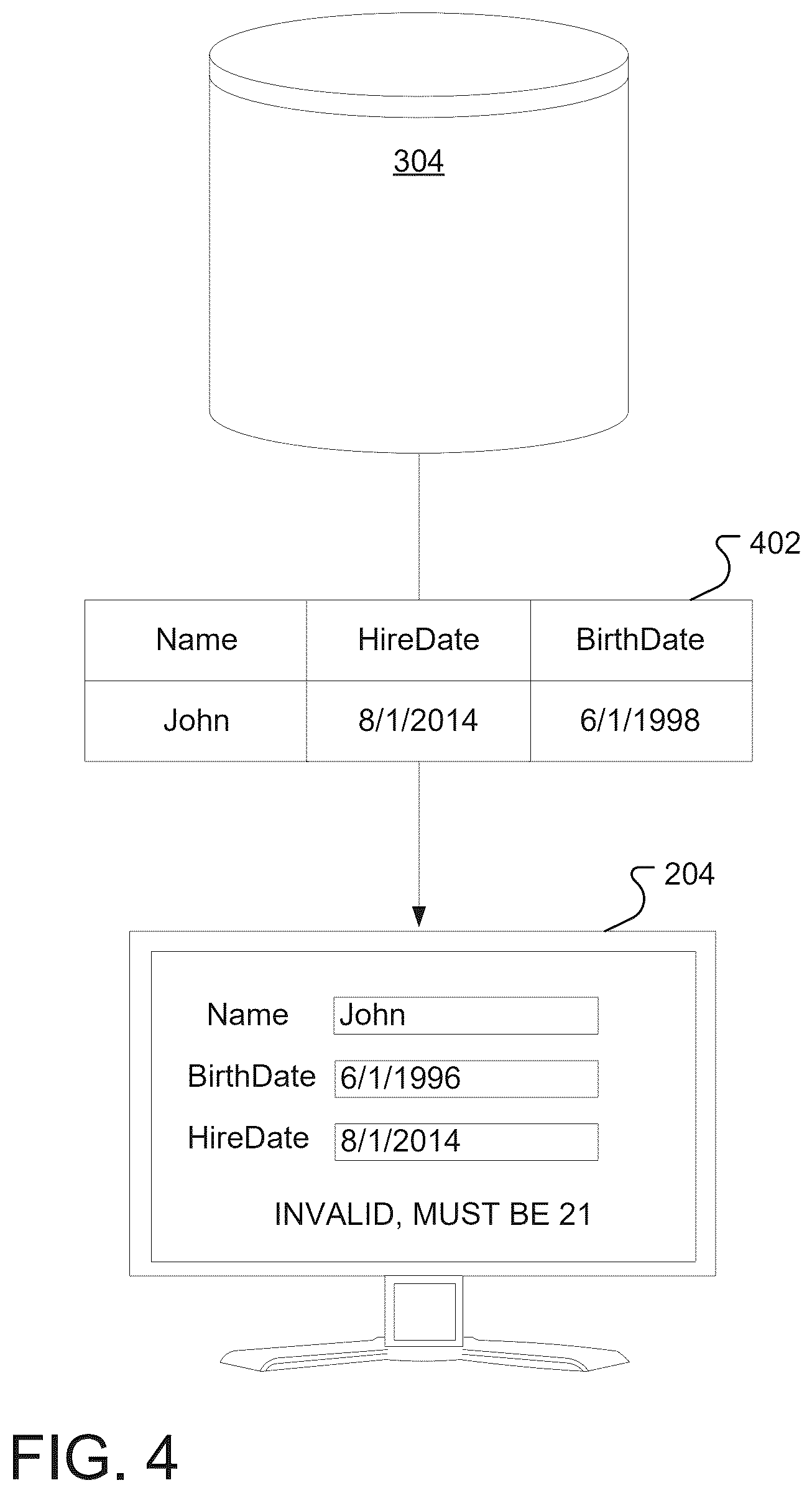 304

402

| Name | HireDate | BirthDate |
|---|---|---|
| John | 8/1/2014 | 6/1/1998 |

204

Name John

BirthDate 6/1/1996

HireDate 8/1/2014

INVALID, MUST BE 21

FIG. 4